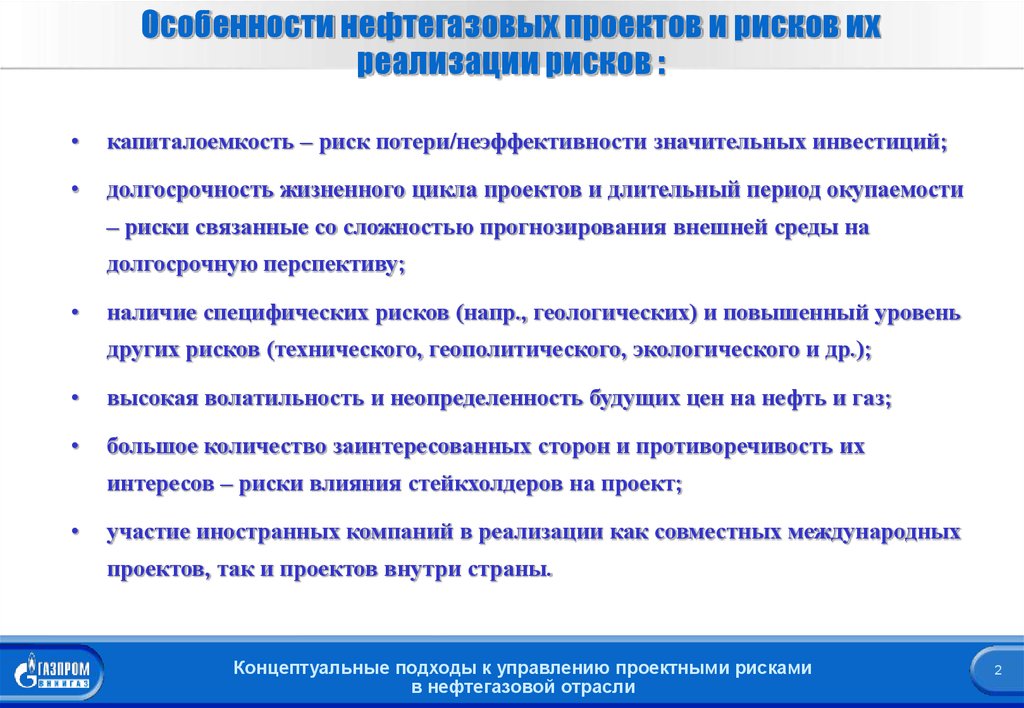 Особенности нефтегазовых проектов и рисков их реализации рисков :

• капиталоемкость – риск потери/неэффективности значительных инвестиций;

• долгосрочность жизненного цикла проектов и длительный период окупаемости – риски связанные со сложностью прогнозирования внешней среды на долгосрочную перспективу;

• наличие специфических рисков (напр., геологических) и повышенный уровень других рисков (технического, геополитического, экологического и др.);

• высокая волатильность и неопределенность будущих цен на нефть и газ;

• большое количество заинтересованных сторон и противоречивость их интересов – риски влияния стейкхолдеров на проект;

• участие иностранных компаний в реализации как совместных международных проектов, так и проектов внутри страны.

ГАЗПРОМ ВНИИГАЗ

Концептуальные подходы к управлению проектными рисками в нефтегазовой отрасли

2